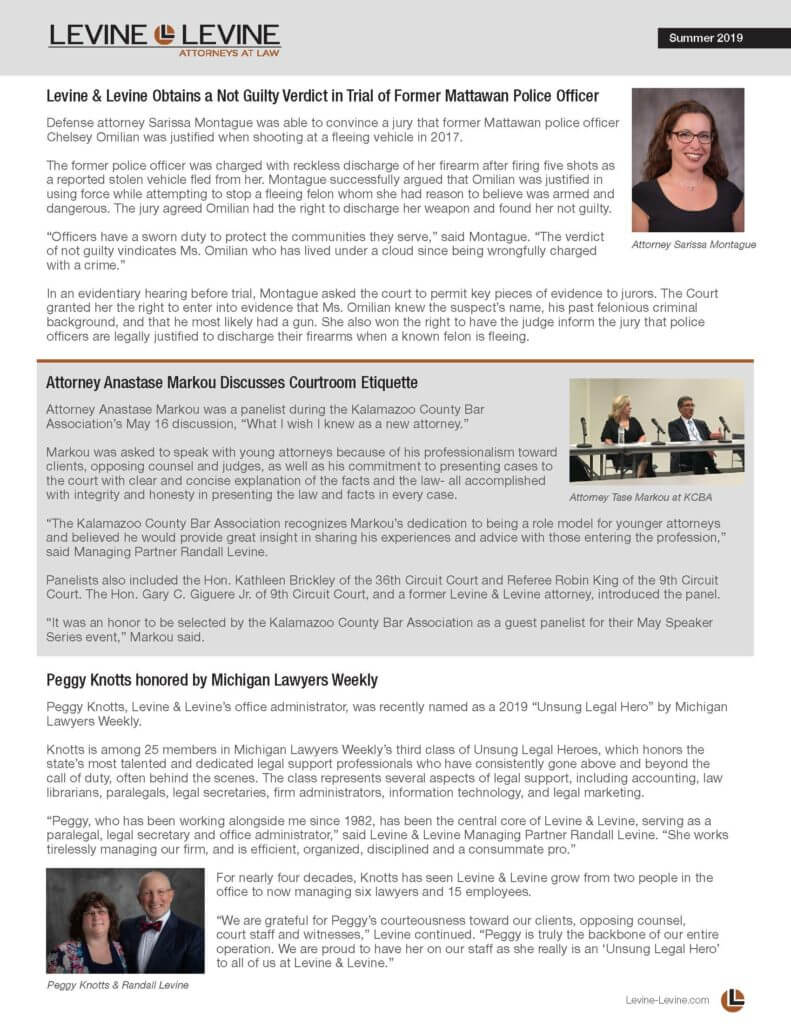 LEVINE LEVINE
ATTORNEYS AT LAW

Summer 2019

Levine & Levine Obtains a Not Guilty Verdict in Trial of Former Mattawan Police Officer

Defense attorney Sarissa Montague was able to convince a jury that former Mattawan police officer Chelsey Omilian was justified when shooting at a fleeing vehicle in 2017.

The former police officer was charged with reckless discharge of her firearm after firing five shots as a reported stolen vehicle fled from her. Montague successfully argued that Omilian was justified in using force while attempting to stop a fleeing felon whom she had reason to believe was armed and dangerous. The jury agreed Omilian had the right to discharge her weapon and found her not guilty.

"Officers have a sworn duty to protect the communities they serve," said Montague. "The verdict of not guilty vindicates Ms. Omilian who has lived under a cloud since being wrongfully charged with a crime."

Attorney Sarissa Montague

In an evidentiary hearing before trial, Montague asked the court to permit key pieces of evidence to jurors. The Court granted her the right to enter into evidence that Ms. Omilian knew the suspect's name, his past felonious criminal background, and that he most likely had a gun. She also won the right to have the judge inform the jury that police officers are legally justified to discharge their firearms when a known felon is fleeing.

Attorney Anastase Markou Discusses Courtroom Etiquette

Attorney Anastase Markou was a panelist during the Kalamazoo County Bar Association's May 16 discussion, "What I wish I knew as a new attorney."

Markou was asked to speak with young attorneys because of his professionalism toward clients, opposing counsel and judges, as well as his commitment to presenting cases to the court with clear and concise explanation of the facts and the law- all accomplished with integrity and honesty in presenting the law and facts in every case.

Attorney Tase Markou at KCBA

"The Kalamazoo County Bar Association recognizes Markou's dedication to being a role model for younger attorneys and believed he would provide great insight in sharing his experiences and advice with those entering the profession," said Managing Partner Randall Levine.

Panelists also included the Hon. Kathleen Brickley of the 36th Circuit Court and Referee Robin King of the 9th Circuit Court. The Hon. Gary C. Giguere Jr. of 9th Circuit Court, and a former Levine & Levine attorney, introduced the panel.

"It was an honor to be selected by the Kalamazoo County Bar Association as a guest panelist for their May Speaker Series event," Markou said.

Peggy Knotts honored by Michigan Lawyers Weekly

Peggy Knotts, Levine & Levine's office administrator, was recently named as a 2019 "Unsung Legal Hero" by Michigan Lawyers Weekly.

Knotts is among 25 members in Michigan Lawyers Weekly's third class of Unsung Legal Heroes, which honors the state's most talented and dedicated legal support professionals who have consistently gone above and beyond the call of duty, often behind the scenes. The class represents several aspects of legal support, including accounting, law librarians, paralegals, legal secretaries, firm administrators, information technology, and legal marketing.

"Peggy, who has been working alongside me since 1982, has been the central core of Levine & Levine, serving as a paralegal, legal secretary and office administrator," said Levine & Levine Managing Partner Randall Levine. "She works tirelessly managing our firm, and is efficient, organized, disciplined and a consummate pro."

For nearly four decades, Knotts has seen Levine & Levine grow from two people in the office to now managing six lawyers and 15 employees.

"We are grateful for Peggy's courteousness toward our clients, opposing counsel, court staff and witnesses," Levine continued. "Peggy is truly the backbone of our entire operation. We are proud to have her on our staff as she really is an 'Unsung Legal Hero' to all of us at Levine & Levine."

Peggy Knotts & Randall Levine

Levine-Levine.com